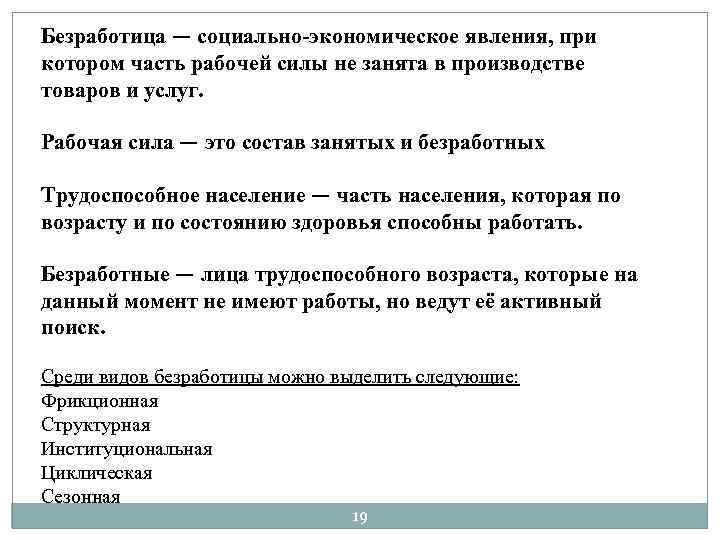 Безработица — социально-экономическое явления, при котором часть рабочей силы не занята в производстве товаров и услуг.

Рабочая сила — это состав занятых и безработных

Трудоспособное население — часть населения, которая по возрасту и по состоянию здоровья способны работать.

Безработные — лица трудоспособного возраста, которые на данный момент не имеют работы, но ведут её активный поиск.

Среди видов безработицы можно выделить следующие:
Фрикционная
Структурная
Институциональная
Циклическая
Сезонная

19